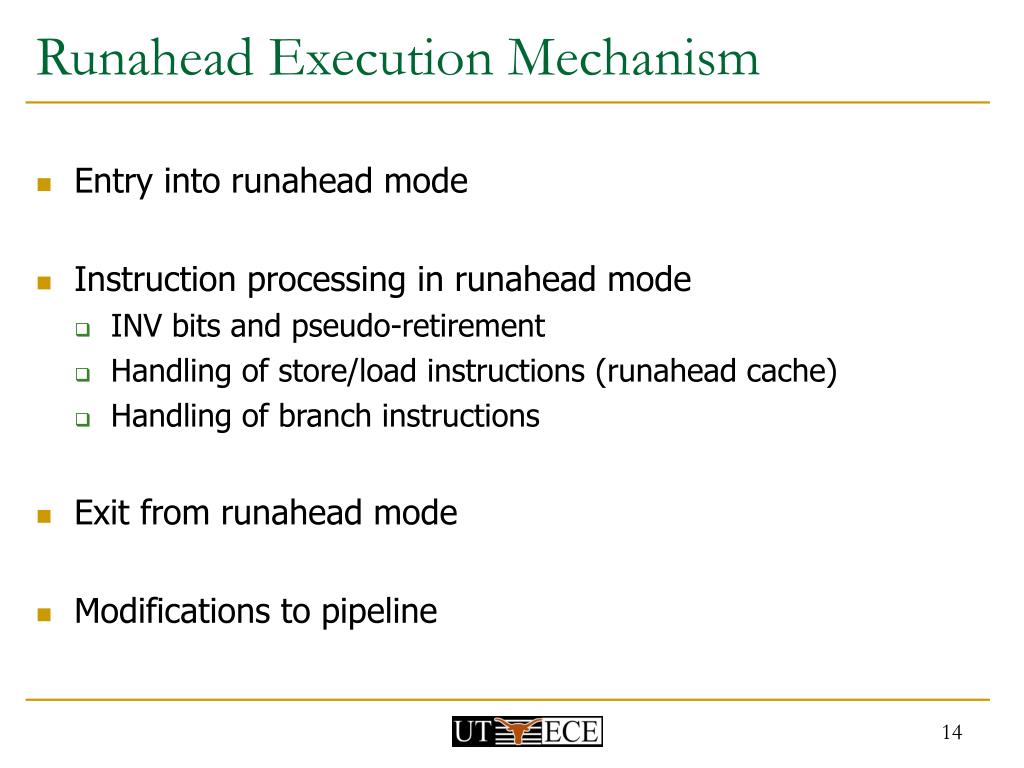 Runahead Execution Mechanism

Entry into runahead mode

Instruction processing in runahead mode
INV bits and pseudo-retirement
Handling of store/load instructions (runahead cache)
Handling of branch instructions

Exit from runahead mode

Modifications to pipeline

UT ECE

14